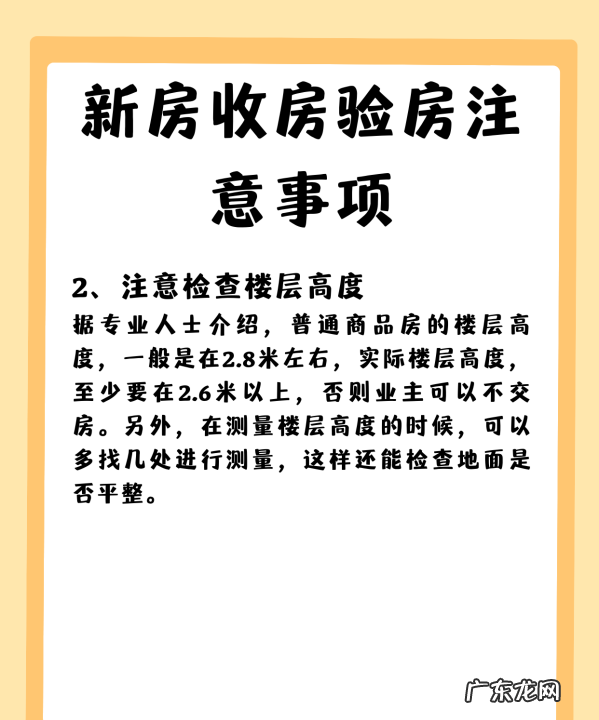 新房收房验房注意事项

2、注意检查楼层高度

据专业人士介绍，普通商品房的楼层高度，一般是在2.8米左右，实际楼层高度，至少要在2.6米以上，否则业主可以不交房。另外，在测量楼层高度的时候，可以多找几处进行测量，这样还能检查地面是否平整。

广东龙网